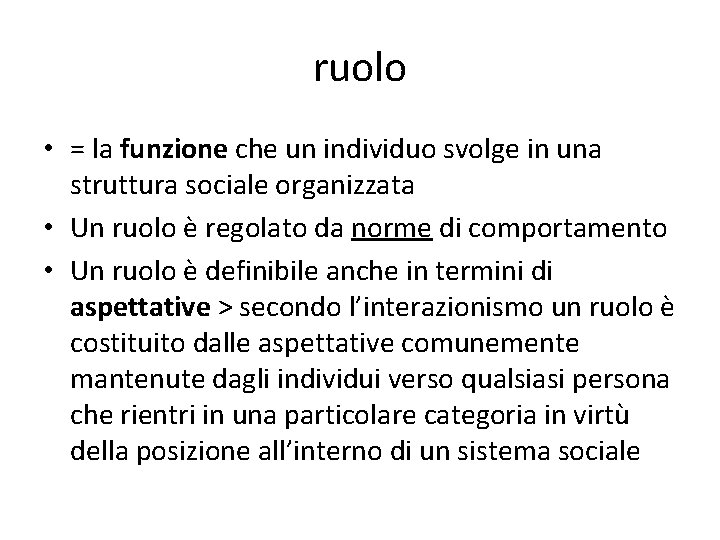 ruolo

• = la funzione che un individuo svolge in una struttura sociale organizzata
• Un ruolo è regolato da norme di comportamento
• Un ruolo è definibile anche in termini di aspettative > secondo l'interazionismo un ruolo è costituito dalle aspettative comunemente mantenute dagli individui verso qualsiasi persona che rientri in una particolare categoria in virtù della posizione all'interno di un sistema sociale